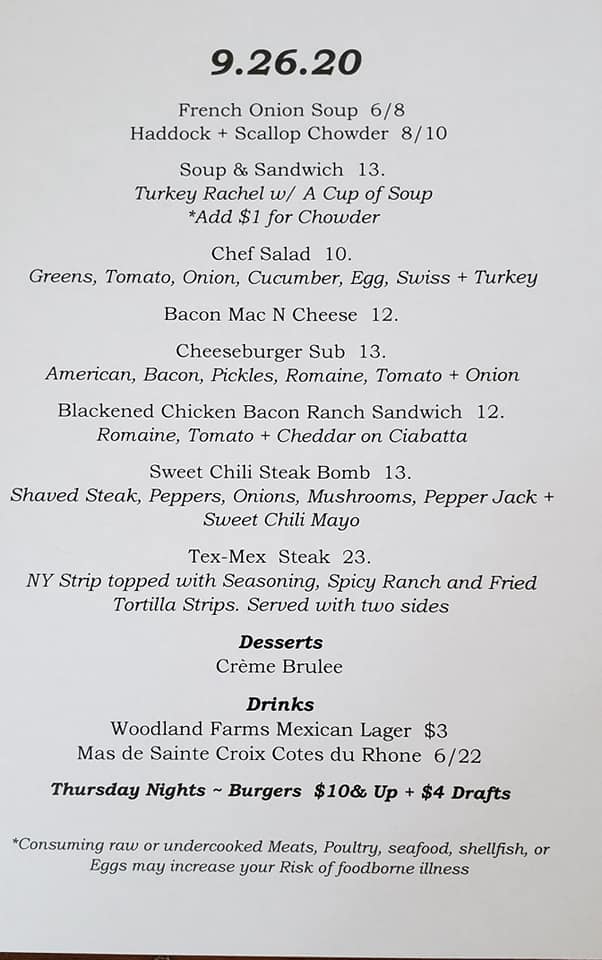 9.26.20

French Onion Soup 6/8
Haddock + Scallop Chowder 8/10

Soup & Sandwich 13.
Turkey Rachel w/ A Cup of Soup
*Add $1 for Chowder

Chef Salad 10.
Greens, Tomato, Onion, Cucumber, Egg, Swiss + Turkey

Bacon Mac N Cheese 12.

Cheeseburger Sub 13.
American, Bacon, Pickles, Romaine, Tomato + Onion

Blackened Chicken Bacon Ranch Sandwich 12.
Romaine, Tomato + Cheddar on Ciabatta

Sweet Chili Steak Bomb 13.
Shaved Steak, Peppers, Onions, Mushrooms, Pepper Jack + Sweet Chili Mayo

Tex-Mex Steak 23.
NY Strip topped with Seasoning, Spicy Ranch and Fried Tortilla Strips. Served with two sides

Desserts
Crème Brulee

Drinks
Woodland Farms Mexican Lager $3
Mas de Sainte Croix Cotes du Rhone 6/22

Thursday Nights ~ Burgers $10& Up + $4 Drafts

*Consuming raw or undercooked Meats, Poultry, seafood, shellfish, or Eggs may increase your Risk of foodborne illness